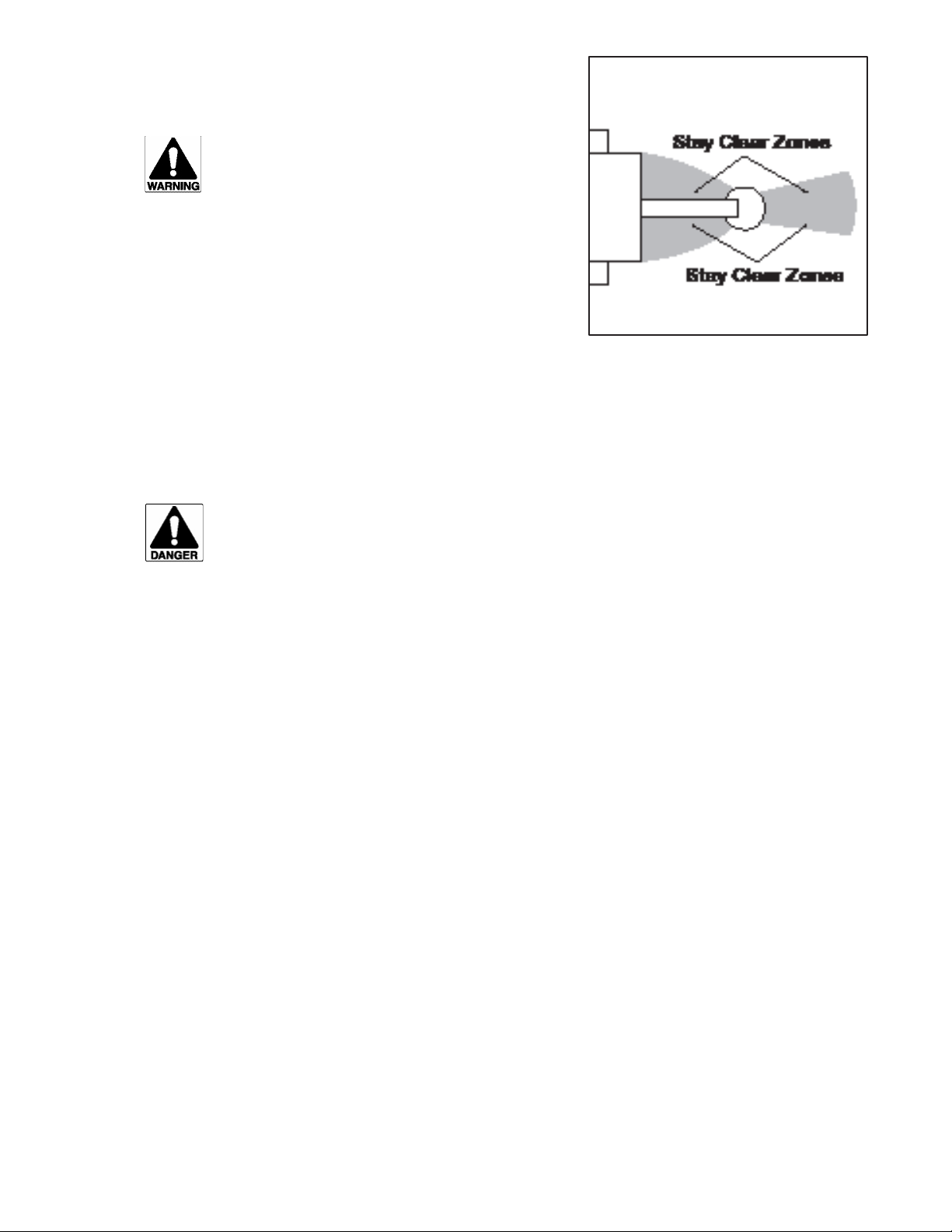 WARNING

Stay Clear Zones

Stay Clear Zones

DANGER